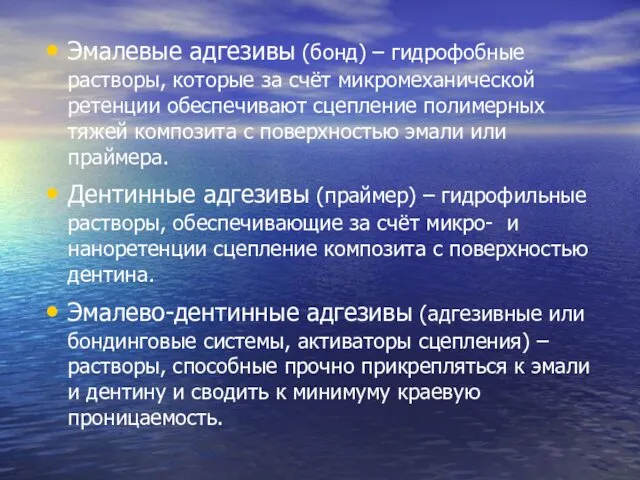 • Эмалевые адгезивы (бонд) – гидрофобные растворы, которые за счёт микромеханической ретенции обеспечивают сцепление полимерных тяжей композита с поверхностью эмали или праймера.

• Дентинные адгезивы (праймер) – гидрофильные растворы, обеспечивающие за счёт микро- и наноретенции сцепление композита с поверхностью дентина.

• Эмалево-дентинные адгезивы (адгезивные или бондинговые системы, активаторы сцепления) – растворы, способные прочно прикрепляться к эмали и дентину и сводить к минимуму краевую проницаемость.